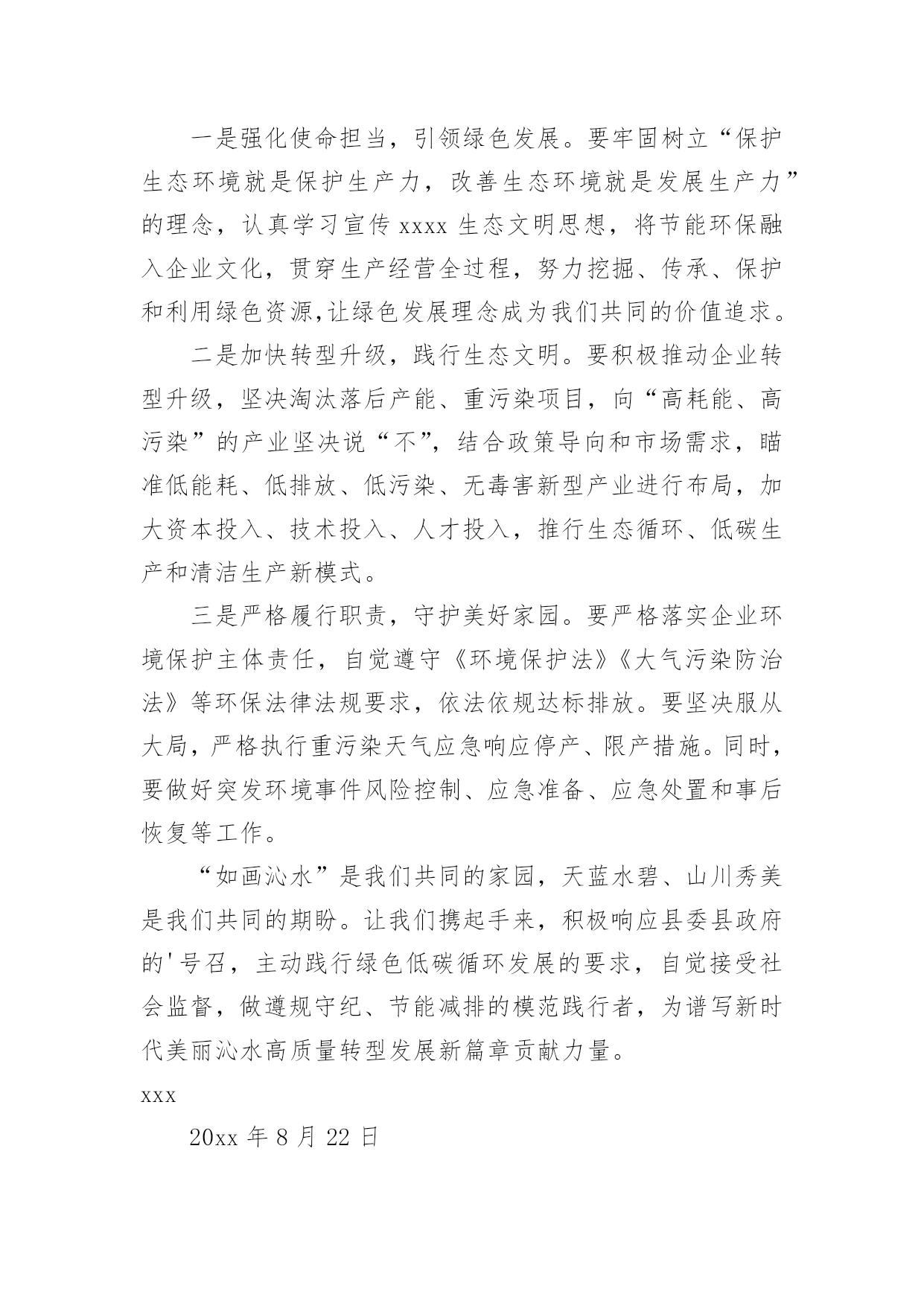 一是强化使命担当，引领绿色发展。要牢固树立“保护生态环境就是保护生产力，改善生态环境就是发展生产力”的理念，认真学习宣传 xxxx 生态文明思想，将节能环保融入企业文化，贯穿生产经营全过程，努力挖掘、传承、保护和利用绿色资源,让绿色发展理念成为我们共同的价值追求。

二是加快转型升级，践行生态文明。要积极推动企业转型升级，坚决淘汰落后产能、重污染项目，向“高耗能、高污染”的产业坚决说“不”，结合政策导向和市场需求，瞄准低能耗、低排放、低污染、无毒害新型产业进行布局，加大资本投入、技术投入、人才投入，推行生态循环、低碳生产和清洁生产新模式。

三是严格履行职责，守护美好家园。要严格落实企业环境保护主体责任，自觉遵守《环境保护法》《大气污染防治法》等环保法律法规要求，依法依规达标排放。要坚决服从大局，严格执行重污染天气应急响应停产、限产措施。同时，要做好突发环境事件风险控制、应急准备、应急处置和事后恢复等工作。

“如画沁水”是我们共同的家园，天蓝水碧、山川秀美是我们共同的期盼。让我们携起手来，积极响应县委县政府的'号召，主动践行绿色低碳循环发展的要求，自觉接受社会监督，做遵规守纪、节能减排的模范践行者，为谱写新时代美丽沁水高质量转型发展新篇章贡献力量。

xxx

20xx 年 8 月 22 日